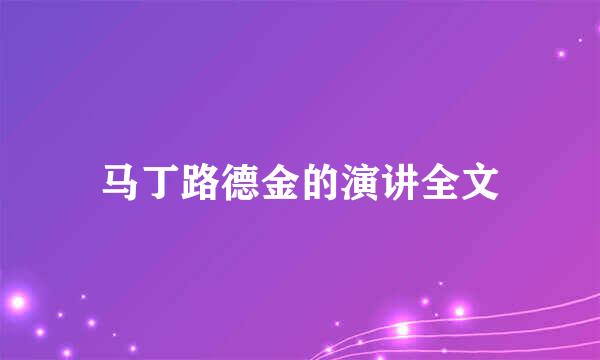 马丁路德金的演讲全文